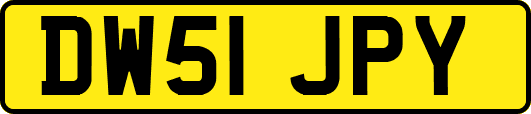 DW51 JPY